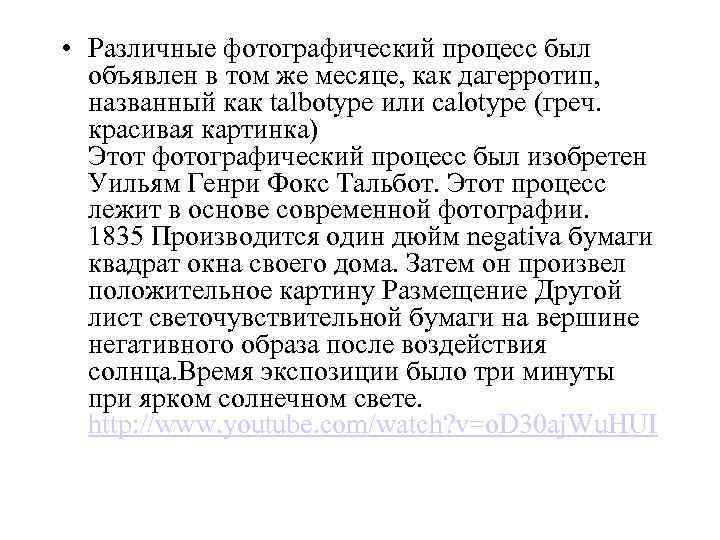 • Различные фотографический процесс был объявлен в том же месяце, как дагерротип, названный как talbotype или calotype (греч. красивая картинка)
Этот фотографический процесс был изобретен Уильям Генри Фокс Тальбот. Этот процесс лежит в основе современной фотографии.
1835 Производится один дюйм negativa бумаги квадрат окна своего дома. Затем он произвел положительное картину Размещение Другой лист светочувствительной бумаги на вершине негативного образа после воздействия солнца.Время экспозиции было три минуты при ярком солнечном свете.
http://www.youtube.com/watch?v=oD30ajWuHUI